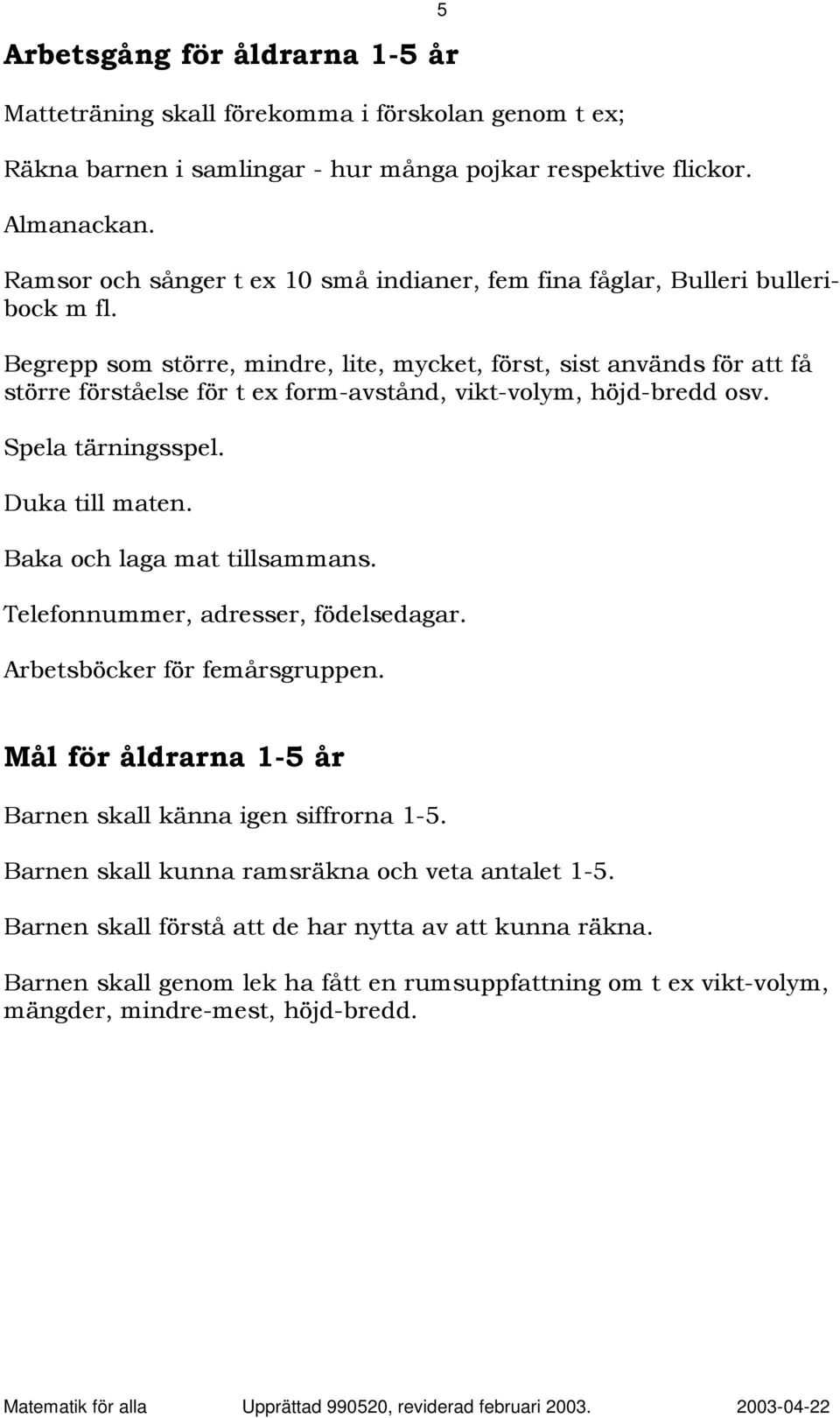 5

Arbetsgång för åldrarna 1-5 år

Matteträning skall förekomma i förskolan genom t ex;

Räkna barnen i samlingar - hur många pojkar respektive flickor.

Almanackan.

Ramsor och sånger t ex 10 små indianer, fem fina fåglar, Bulleri bulleribock m fl.

Begrepp som större, mindre, lite, mycket, först, sist används för att få större förståelse för t ex form-avstånd, vikt-volym, höjd-bredd osv.

Spela tärningsspel.

Duka till maten.

Baka och laga mat tillsammans.

Telefonnummer, adresser, födelsedagar.

Arbetsböcker för femårsgruppen.

Mål för åldrarna 1-5 år

Barnen skall känna igen siffrorna 1-5.

Barnen skall kunna ramsräkna och veta antalet 1-5.

Barnen skall förstå att de har nytta av att kunna räkna.

Barnen skall genom lek ha fått en rumsuppfattning om t ex vikt-volym, mängder, mindre-mest, höjd-bredd.

Matematik för alla Upprättad 990520, reviderad februari 2003. 2003-04-22